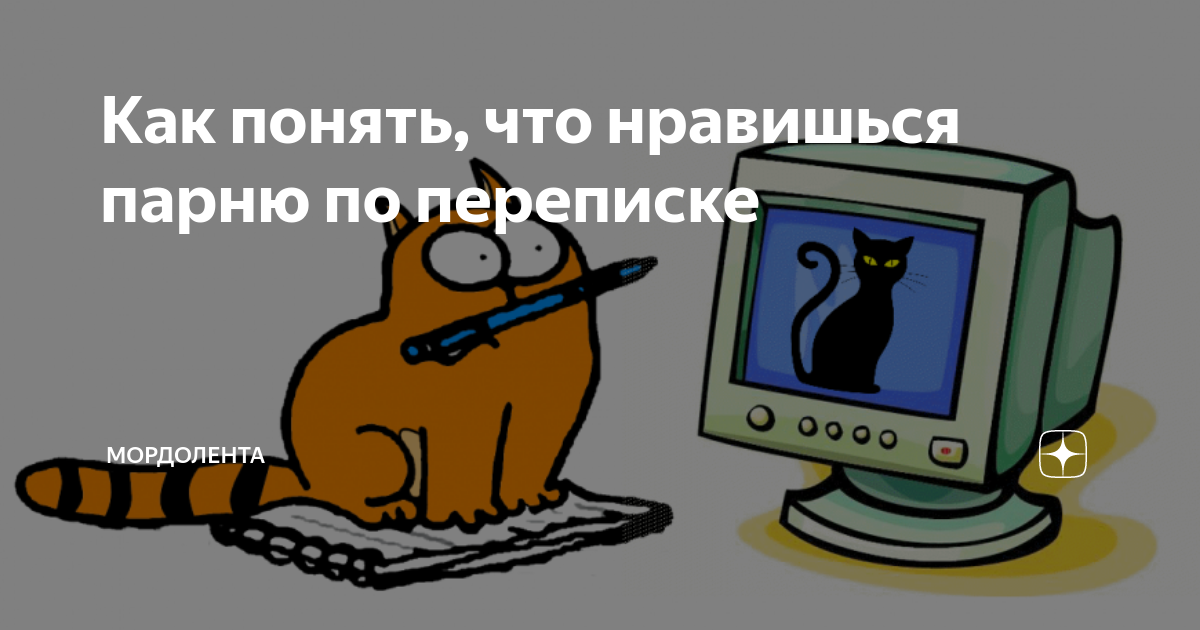 Как понять, что нравишься парню по переписке

МОРДОЛЕНТА